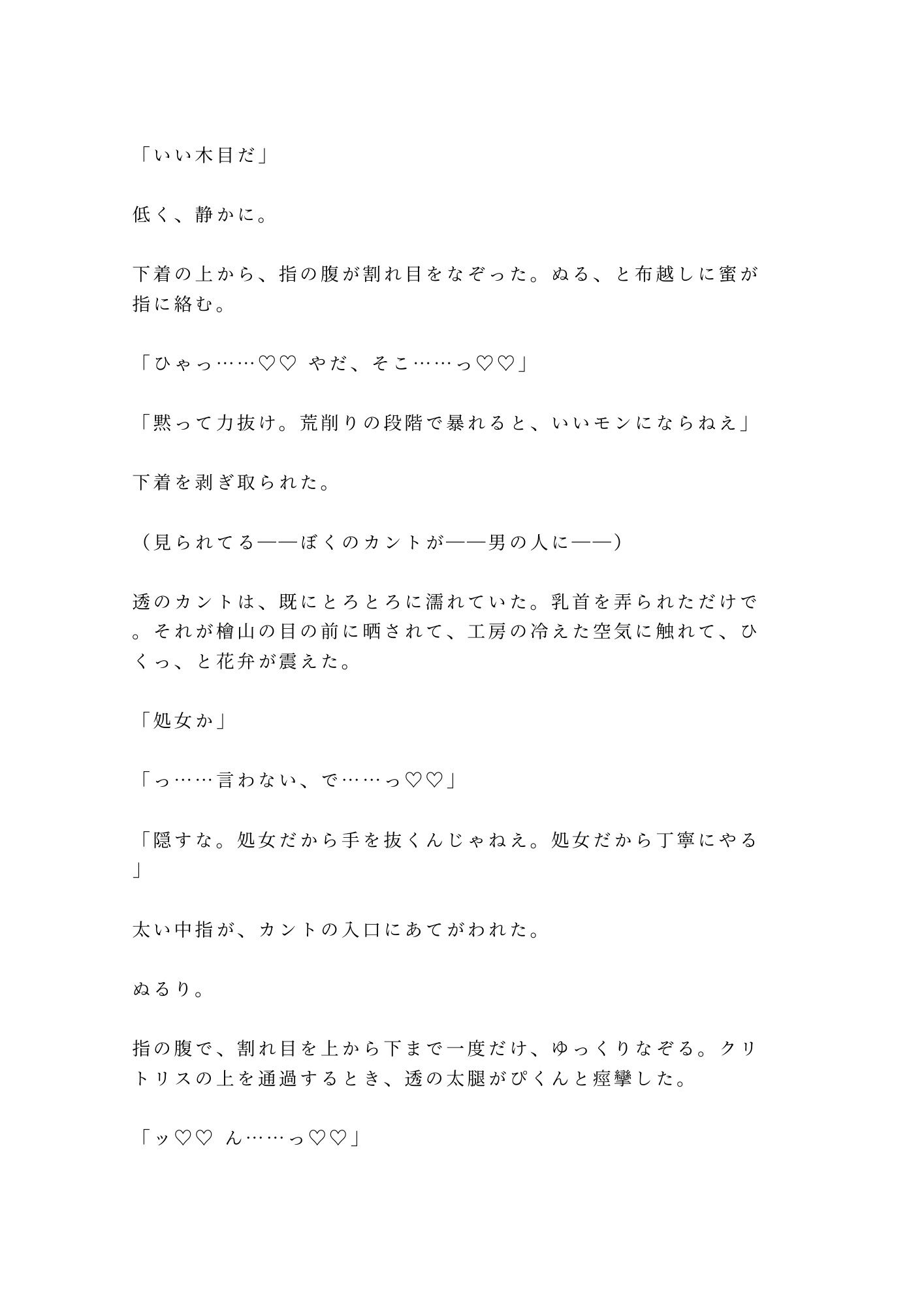 「いい木目だ」

低く、静かに。

下着の上から、指の腹が割れ目をなぞった。ぬる、と布越しに蜜が指に絡む。

「ひゃっ……♡♡ やだ、そこ……っ♡♡」

「黙って力抜け。荒削りの段階で暴れると、いいモンにならねえ」

下着を剥ぎ取られた。

（見られてる――ぼくのカントが――男の人に――）

透のカントは、既にとろとろに濡れていた。乳首を弄られただけで。それが檜山の目の前に晒されて、工房の冷えた空気に触れて、ひくっ、と花弁が震えた。

「処女か」

「っ……言わない、で……っ♡♡」

「隠すな。処女だから手を抜くんじゃねえ。処女だから丁寧にやる」

太い中指が、カントの入口にあてがわれた。

ぬるり。

指の腹で、割れ目を上から下まで一度だけ、ゆっくりなぞる。クリトリスの上を通過するとき、透の太腿がぴくんと痙攣した。

「ッ♡♡ ん……っ♡♡」